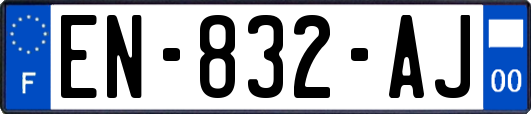 F
EN-832-AJ
00